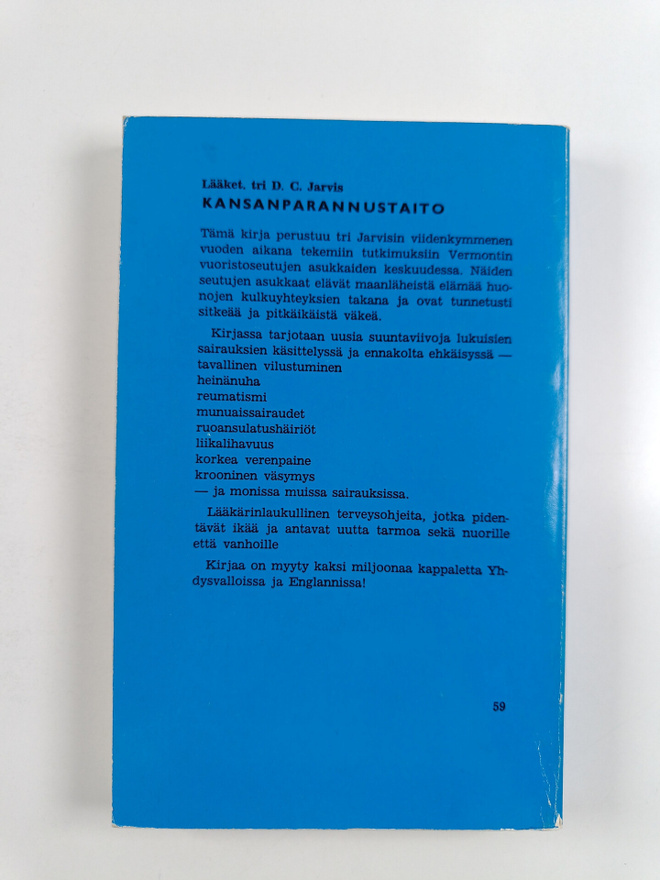 Lääket. tri D. C. Jarvis
KANSANPARANNUSTAITO

Tämä kirja perustuu tri Jarvisin viidenkymmenen vuoden aikana tekemiin tutkimuksiin Vermontin vuoristoseutujen asukkaiden keskuudessa. Näiden seutujen asukkaat elävät maanläheistä elämää huonojen kulkuyhteyksien takana ja ovat tunnetusti sitkeää ja pitkäikäistä väkeä.

Kirjassa tarjotaan uusia suuntaviivoja lukuisien sairauksien käsittelyssä ja ennakolta ehkäisyssä —
tavallinen vilustuminen
heinänuha
reumatismi
munuaissairaudet
ruoansulatushäiriöt
liikalihavuus
korkea verenpaine
krooninen väsymys
— ja monissa muissa sairauksissa.

Lääkärinlaukullinen terveysohjeita, jotka pidentävät ikää ja antavat uutta tarmoa sekä nuorille että vanhoille

Kirjaa on myyty kaksi miljoonaa kappaletta Yhdysvalloissa ja Englannissa!

59